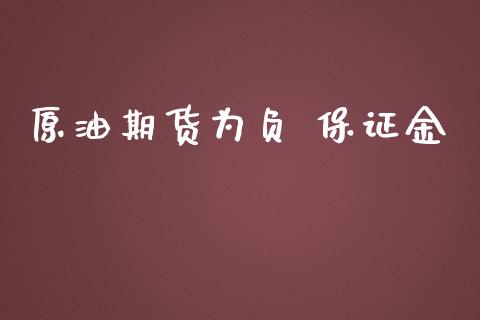 原油期货为负 保证金